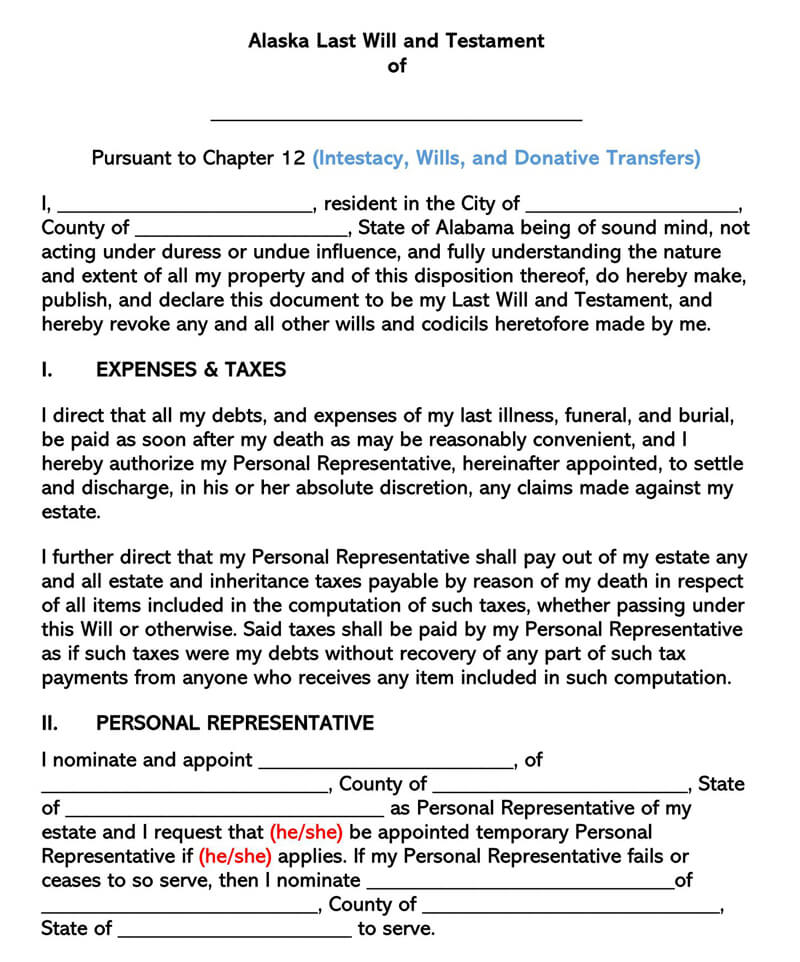 Alaska Last Will and Testament
of

____

Pursuant to Chapter 12 (Intestacy, Wills, and Donative Transfers)

I, ____, resident in the City of ____, County of ____, State of Alabama being of sound mind, not acting under duress or undue influence, and fully understanding the nature and extent of all my property and of this disposition thereof, do hereby make, publish, and declare this document to be my Last Will and Testament, and hereby revoke any and all other wills and codicils heretofore made by me.

I. EXPENSES & TAXES

I direct that all my debts, and expenses of my last illness, funeral, and burial, be paid as soon after my death as may be reasonably convenient, and I hereby authorize my Personal Representative, hereinafter appointed, to settle and discharge, in his or her absolute discretion, any claims made against my estate.

I further direct that my Personal Representative shall pay out of my estate any and all estate and inheritance taxes payable by reason of my death in respect of all items included in the computation of such taxes, whether passing under this Will or otherwise. Said taxes shall be paid by my Personal Representative as if such taxes were my debts without recovery of any part of such tax payments from anyone who receives any item included in such computation.

II. PERSONAL REPRESENTATIVE

I nominate and appoint ____, of ____, County of ____, State of ____ as Personal Representative of my estate and I request that (he/she) be appointed temporary Personal Representative if (he/she) applies. If my Personal Representative fails or ceases to so serve, then I nominate ____of ____, County of ____, State of ____ to serve.